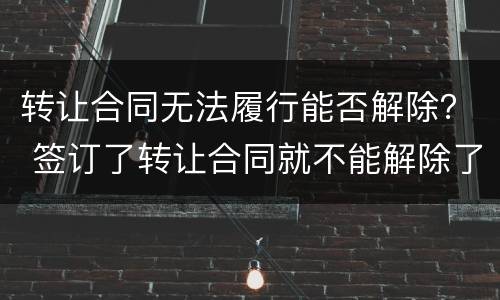 转让合同无法履行能否解除？签订了转让合同就不能解除了